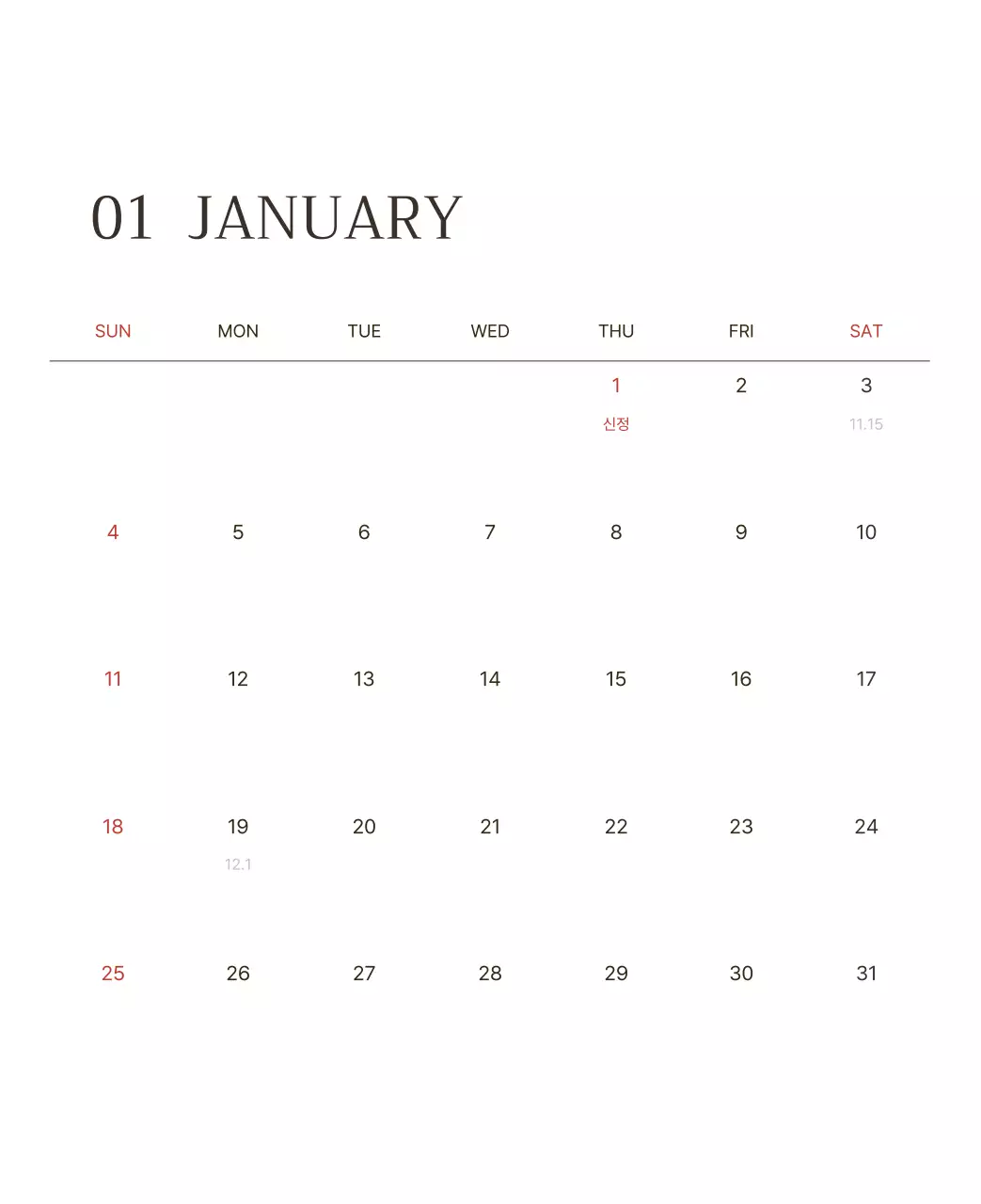 01 JANUARY

| SUN | MON | TUE | WED | THU | FRI | SAT |
|---|---|---|---|---|---|---|
| | | | | 1 신정 | 2 | 3 11.15 |
| 4 | 5 | 6 | 7 | 8 | 9 | 10 |
| 11 | 12 | 13 | 14 | 15 | 16 | 17 |
| 18 | 19 12.1 | 20 | 21 | 22 | 23 | 24 |
| 25 | 26 | 27 | 28 | 29 | 30 | 31 |